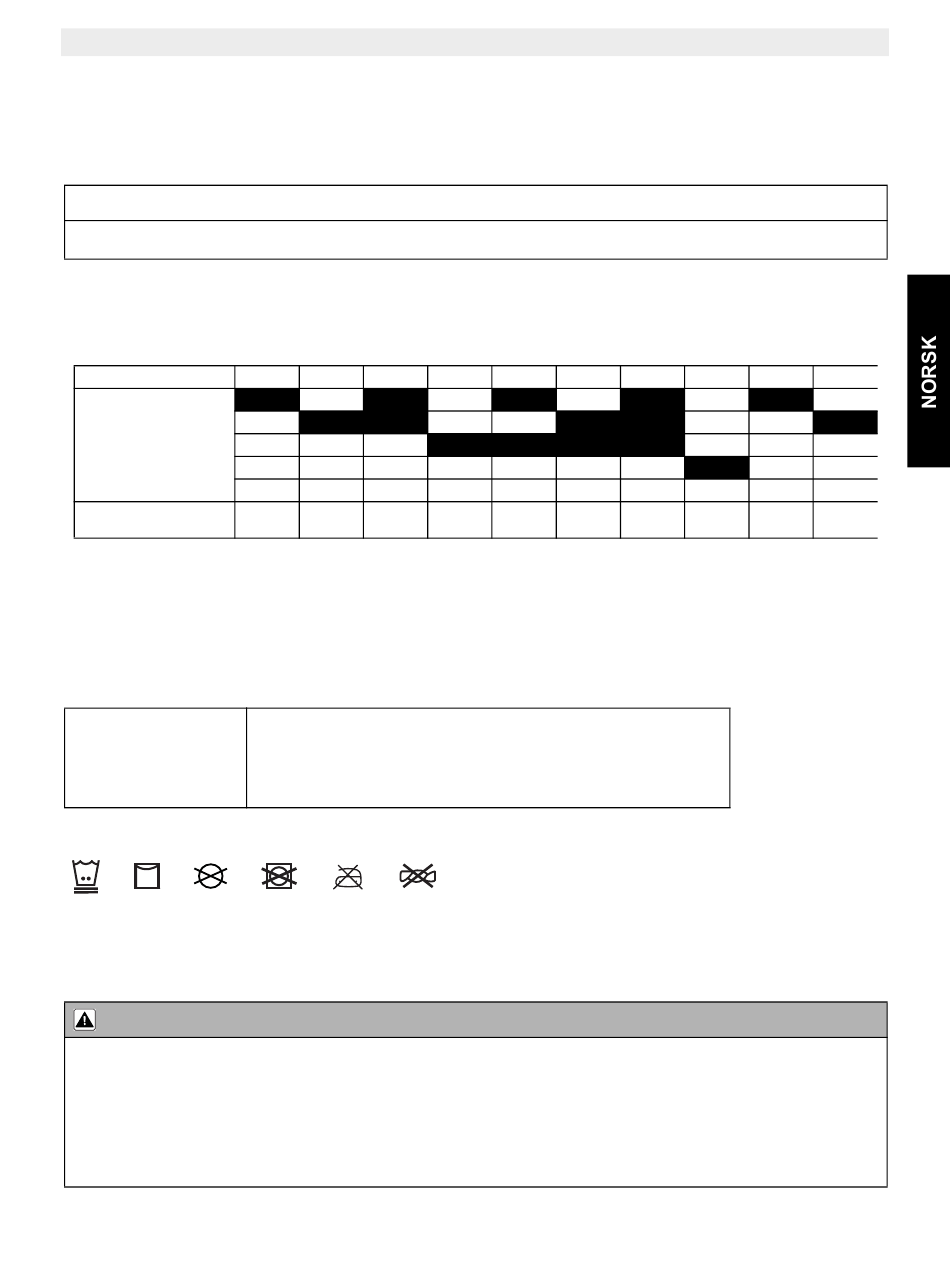 NORSK